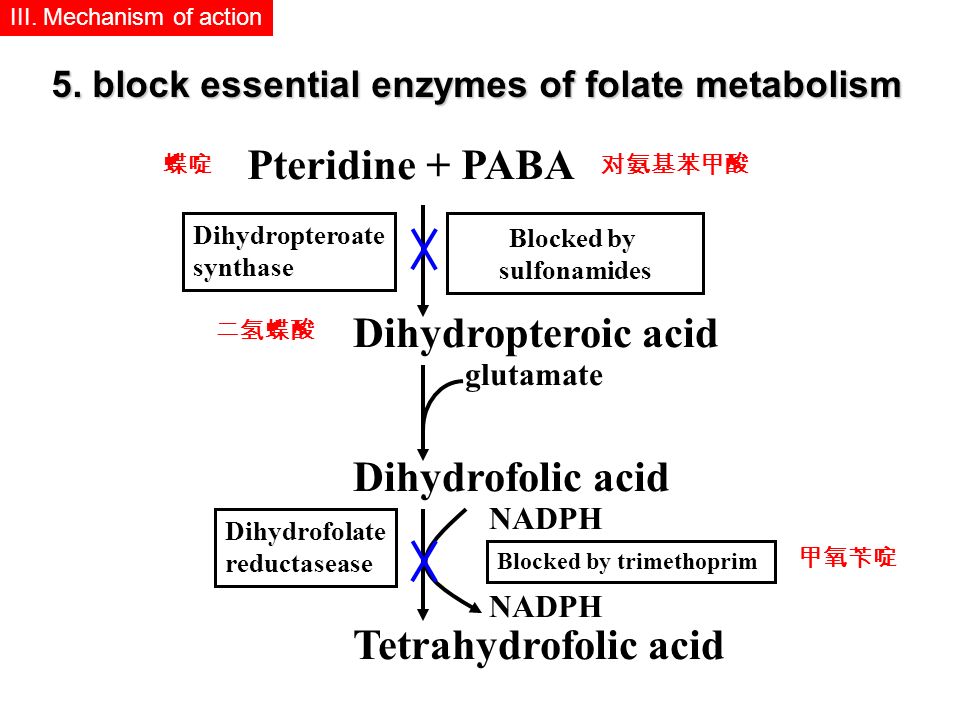 III. Mechanism of action

5. block essential enzymes of folate metabolism

蝶啶 Pteridine + PABA 对氨基苯甲酸

Dihydropteroate synthase

Blocked by sulfonamides

二氢蝶酸 Dihydropteroic acid

glutamate

Dihydrofolic acid

Dihydrofolate reductasease

NADPH

Blocked by trimethoprim

甲氧苄啶

NADPH

Tetrahydrofolic acid